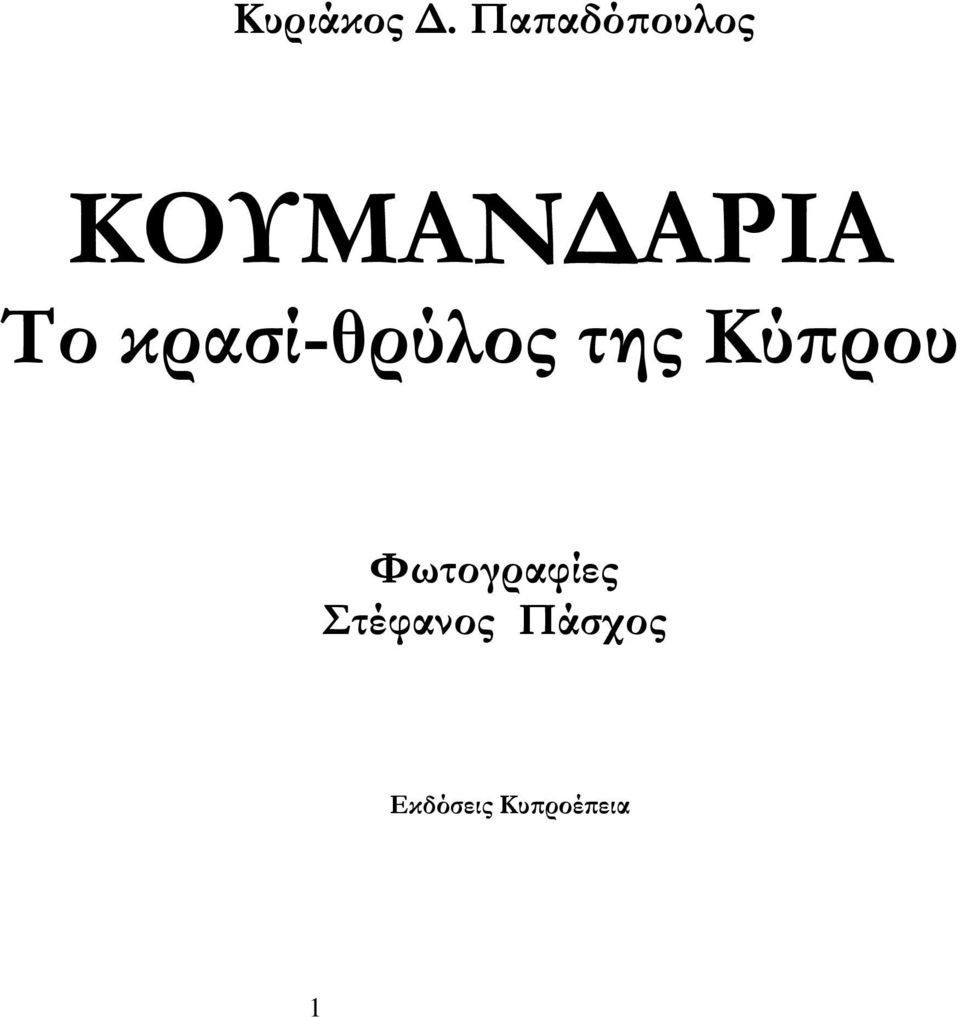 Κυριάκος Δ. Παπαδόπουλος

ΚΟΥΜΑΝΔΑΡΙΑ
Το κρασί-θρύλος της Κύπρου

Φωτογραφίες
Στέφανος Πάσχος

Εκδόσεις Κυπροέπεια

1